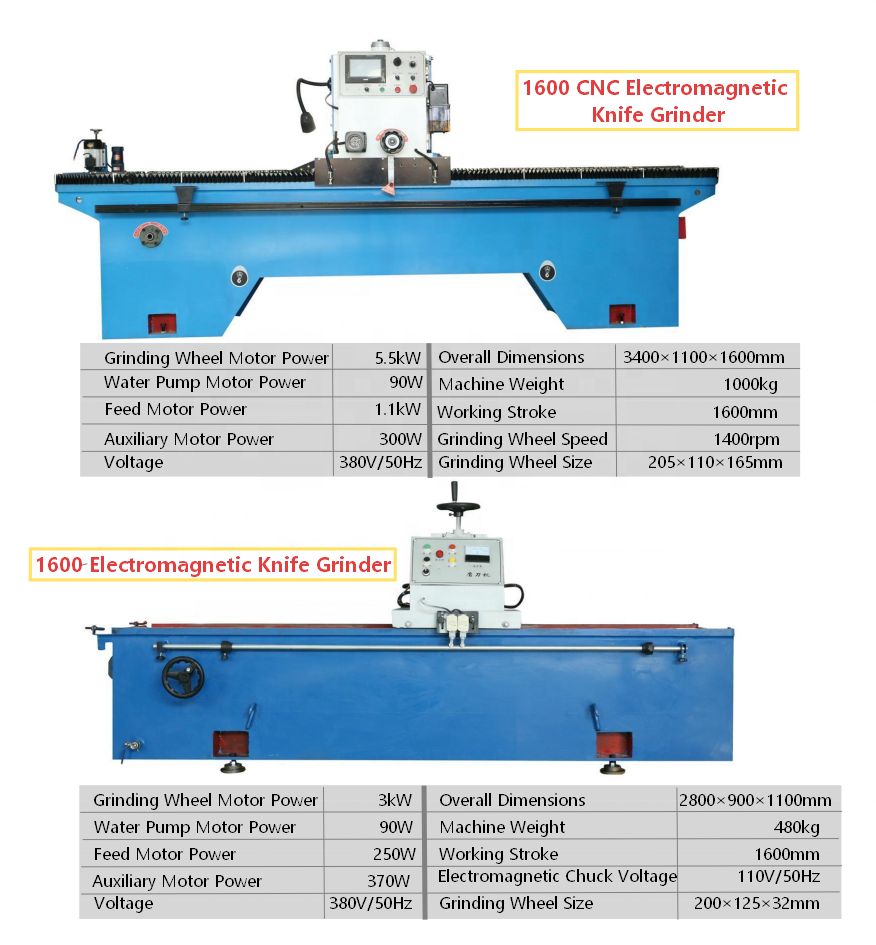 1600 CNC Electromagnetic Knife Grinder

| Grinding Wheel Motor Power | 5.5kW | Overall Dimensions | 3400×1100×1600mm |
|---|---|---|---|
| Water Pump Motor Power | 90W | Machine Weight | 1000kg |
| Feed Motor Power | 1.1kW | Working Stroke | 1600mm |
| Auxiliary Motor Power | 300W | Grinding Wheel Speed | 1400rpm |
| Voltage | 380V/50Hz | Grinding Wheel Size | 205×110×165mm |

1600 Electromagnetic Knife Grinder

| Grinding Wheel Motor Power | 3kW | Overall Dimensions | 2800×900×1100mm |
|---|---|---|---|
| Water Pump Motor Power | 90W | Machine Weight | 480kg |
| Feed Motor Power | 250W | Working Stroke | 1600mm |
| Auxiliary Motor Power | 370W | Electromagnetic Chuck Voltage | 110V/50Hz |
| Voltage | 380V/50Hz | Grinding Wheel Size | 200×125×32mm |